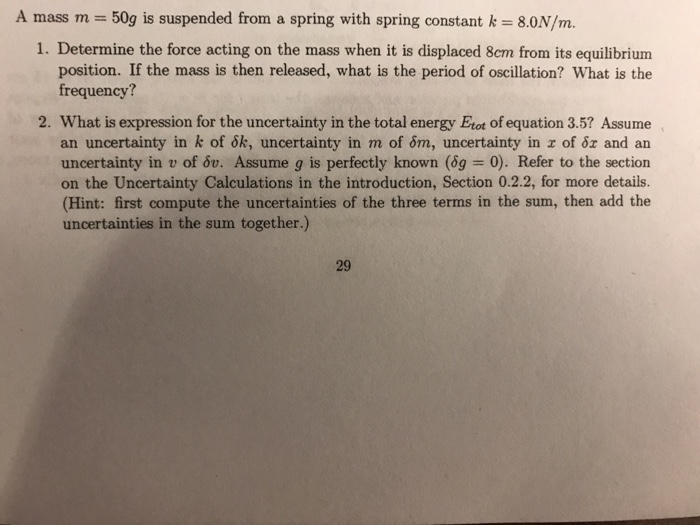 A mass $m = 50g$ is suspended from a spring with spring constant $k = 8.0N/m$.

1. Determine the force acting on the mass when it is displaced $8cm$ from its equilibrium position. If the mass is then released, what is the period of oscillation? What is the frequency?

2. What is expression for the uncertainty in the total energy $E_{tot}$ of equation 3.5? Assume an uncertainty in $k$ of $\delta k$, uncertainty in $m$ of $\delta m$, uncertainty in $x$ of $\delta x$ and an uncertainty in $v$ of $\delta v$. Assume $g$ is perfectly known ($\delta g = 0$). Refer to the section on the Uncertainty Calculations in the introduction, Section 0.2.2, for more details. (Hint: first compute the uncertainties of the three terms in the sum, then add the uncertainties in the sum together.)

29